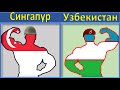 Сингапур Узбекистан